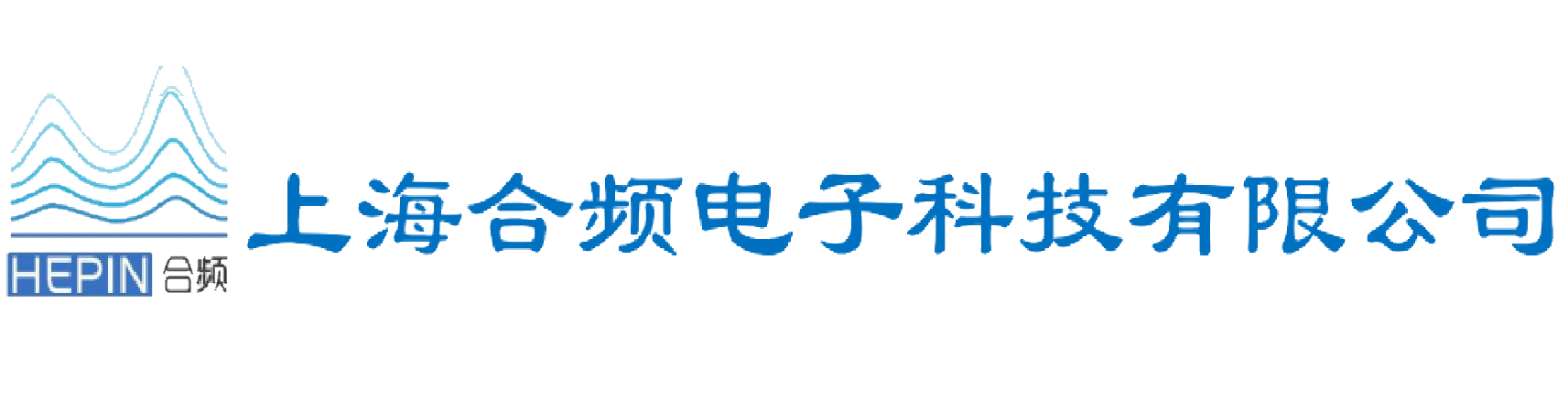 HEPIN 合频

上海合频电子科技有限公司